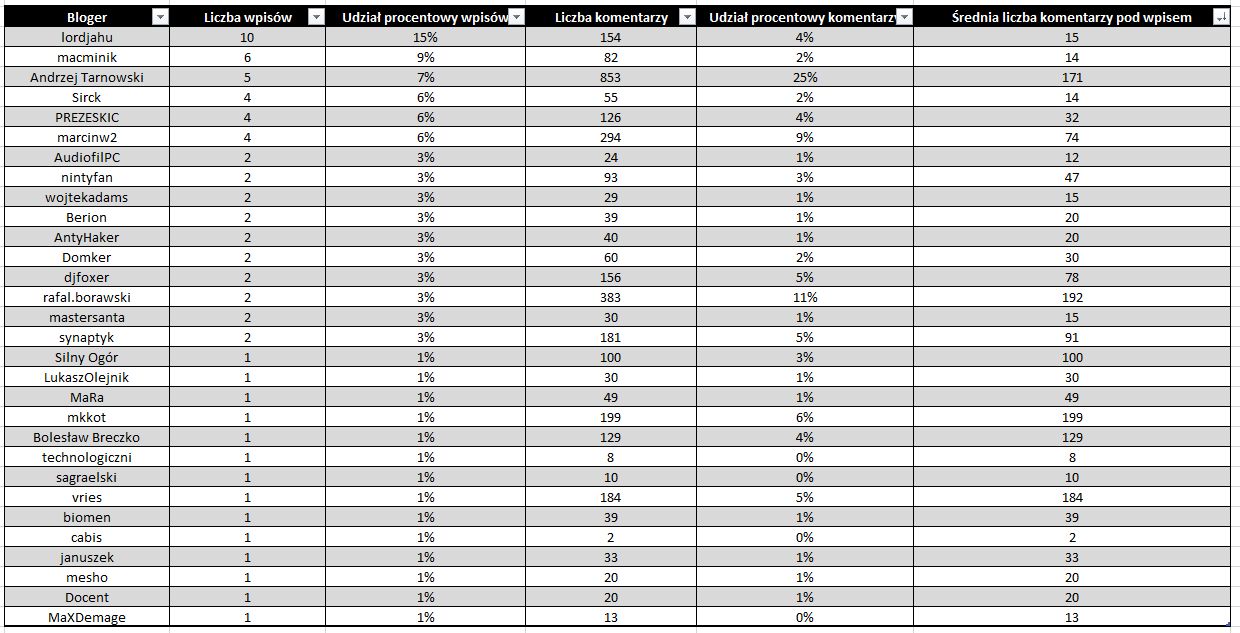 | Bloger | Liczba wpisów | Udział procentowy wpisów | Liczba komentarzy | Udział procentowy komentarzy | Średnia liczba komentarzy pod wpisem |
|---|---|---|---|---|---|
| lordjahu | 10 | 15% | 154 | 4% | 15 |
| macminik | 6 | 9% | 82 | 2% | 14 |
| Andrzej Tarnowski | 5 | 7% | 853 | 25% | 171 |
| Sirck | 4 | 6% | 55 | 2% | 14 |
| PREZESKIC | 4 | 6% | 126 | 4% | 32 |
| marcinw2 | 4 | 6% | 294 | 9% | 74 |
| AudiofilPC | 2 | 3% | 24 | 1% | 12 |
| nintyfan | 2 | 3% | 93 | 3% | 47 |
| wojtekadams | 2 | 3% | 29 | 1% | 15 |
| Berion | 2 | 3% | 39 | 1% | 20 |
| AntyHaker | 2 | 3% | 40 | 1% | 20 |
| Domker | 2 | 3% | 60 | 2% | 30 |
| djfoxer | 2 | 3% | 156 | 5% | 78 |
| rafal.borawski | 2 | 3% | 383 | 11% | 192 |
| mastersanta | 2 | 3% | 30 | 1% | 15 |
| synaptyk | 2 | 3% | 181 | 5% | 91 |
| Silny Ogór | 1 | 1% | 100 | 3% | 100 |
| LukaszOlejnik | 1 | 1% | 30 | 1% | 30 |
| MaRa | 1 | 1% | 49 | 1% | 49 |
| mkkot | 1 | 1% | 199 | 6% | 199 |
| Bolesław Breczko | 1 | 1% | 129 | 4% | 129 |
| technologiczni | 1 | 1% | 8 | 0% | 8 |
| sagraelski | 1 | 1% | 10 | 0% | 10 |
| vries | 1 | 1% | 184 | 5% | 184 |
| biomen | 1 | 1% | 39 | 1% | 39 |
| cabis | 1 | 1% | 2 | 0% | 2 |
| januszek | 1 | 1% | 33 | 1% | 33 |
| mesho | 1 | 1% | 20 | 1% | 20 |
| Docent | 1 | 1% | 20 | 1% | 20 |
| MaXDemage | 1 | 1% | 13 | 0% | 13 |